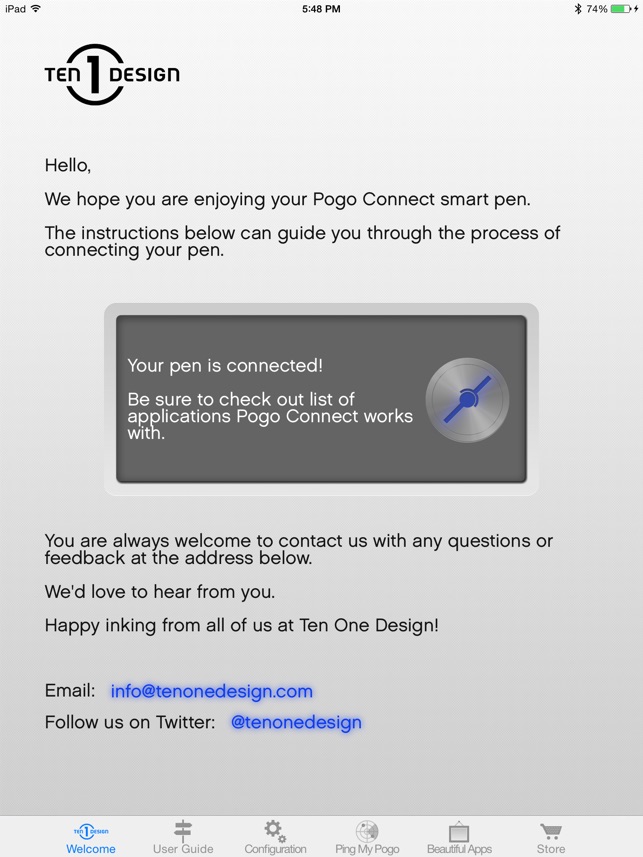 iPad 5:48 PM 74%

TEN 1 DESIGN

Hello,

We hope you are enjoying your Pogo Connect smart pen.

The instructions below can guide you through the process of connecting your pen.

Your pen is connected!

Be sure to check out list of applications Pogo Connect works with.

You are always welcome to contact us with any questions or feedback at the address below.

We'd love to hear from you.

Happy inking from all of us at Ten One Design!

Email: info@tenonedesign.com

Follow us on Twitter: @tenonedesign

TEN 1 DESIGN Welcome User Guide Configuration Ping My Pogo Beautiful Apps Store